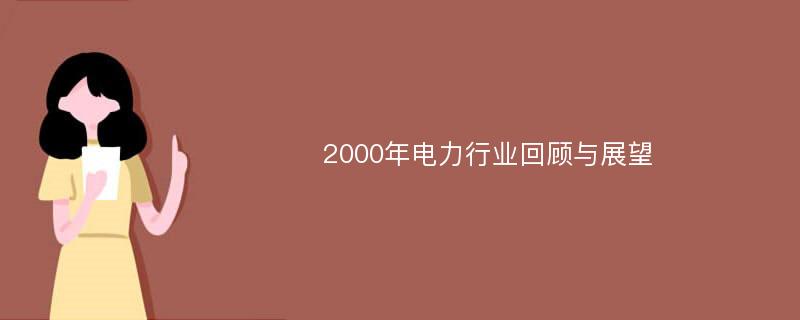 2000年电力行业回顾与展望